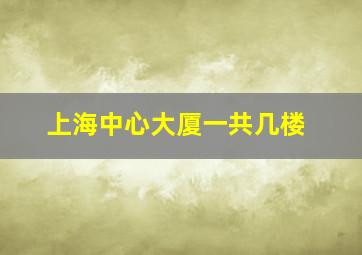 上海中心大厦一共几楼